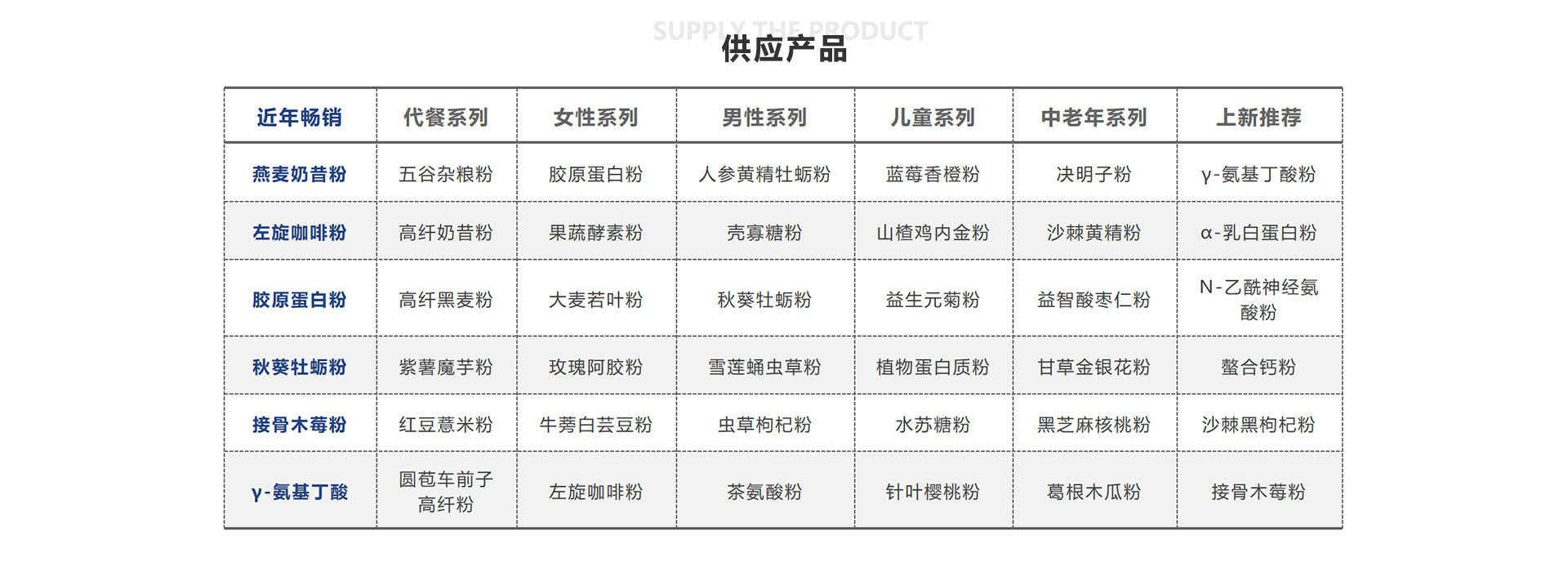 SUPPLY THE PRODUCT
供应产品

| 近年畅销 | 代餐系列 | 女性系列 | 男性系列 | 儿童系列 | 中老年系列 | 上新推荐 |
|---|---|---|---|---|---|---|
| 燕麦奶昔粉 | 五谷杂粮粉 | 胶原蛋白粉 | 人参黄精牡蛎粉 | 蓝莓香橙粉 | 决明子粉 | γ-氨基丁酸粉 |
| 左旋咖啡粉 | 高纤奶昔粉 | 果蔬酵素粉 | 壳寡糖粉 | 山楂鸡内金粉 | 沙棘黄精粉 | α-乳白蛋白粉 |
| 胶原蛋白粉 | 高纤黑麦粉 | 大麦若叶粉 | 秋葵牡蛎粉 | 益生元菊粉 | 益智酸枣仁粉 | N-乙酰神经氨酸粉 |
| 秋葵牡蛎粉 | 紫薯魔芋粉 | 玫瑰阿胶粉 | 雪莲蛹虫草粉 | 植物蛋白质粉 | 甘草金银花粉 | 螯合钙粉 |
| 接骨木莓粉 | 红豆薏米粉 | 牛蒡白芸豆粉 | 虫草枸杞粉 | 水苏糖粉 | 黑芝麻核桃粉 | 沙棘黑枸杞粉 |
| γ-氨基丁酸 | 圆苞车前子高纤粉 | 左旋咖啡粉 | 茶氨酸粉 | 针叶樱桃粉 | 葛根木瓜粉 | 接骨木莓粉 |